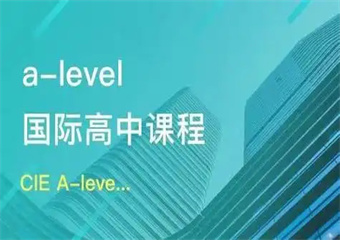 a-level
国际高中课程

CIE A-leve...